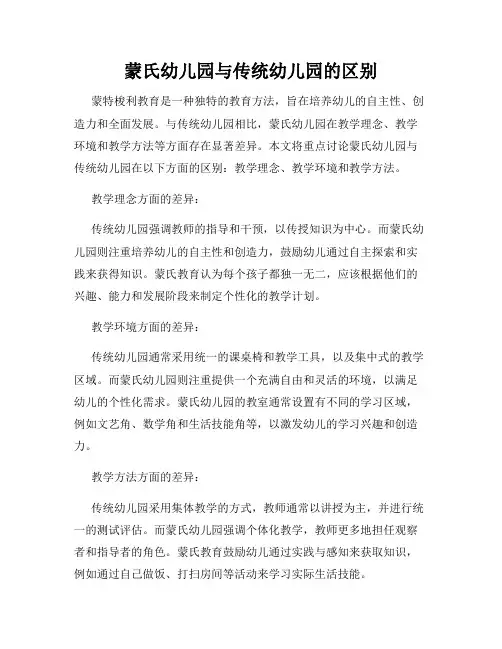 蒙氏幼儿园与传统幼儿园的区别

蒙特梭利教育是一种独特的教育方法，旨在培养幼儿的自主性、创造力和全面发展。与传统幼儿园相比，蒙氏幼儿园在教学理念、教学环境和教学方法等方面存在显著差异。本文将重点讨论蒙氏幼儿园与传统幼儿园在以下方面的区别：教学理念、教学环境和教学方法。

教学理念方面的差异：

传统幼儿园强调教师的指导和干预，以传授知识为中心。而蒙氏幼儿园则注重培养幼儿的自主性和创造力，鼓励幼儿通过自主探索和实践来获得知识。蒙氏教育认为每个孩子都独一无二，应该根据他们的兴趣、能力和发展阶段来制定个性化的教学计划。

教学环境方面的差异：

传统幼儿园通常采用统一的课桌椅和教学工具，以及集中式的教学区域。而蒙氏幼儿园则注重提供一个充满自由和灵活的环境，以满足幼儿的个性化需求。蒙氏幼儿园的教室通常设置有不同的学习区域，例如文艺角、数学角和生活技能角等，以激发幼儿的学习兴趣和创造力。

教学方法方面的差异：

传统幼儿园采用集体教学的方式，教师通常以讲授为主，并进行统一的测试评估。而蒙氏幼儿园强调个体化教学，教师更多地担任观察者和指导者的角色。蒙氏教育鼓励幼儿通过实践与感知来获取知识，例如通过自己做饭、打扫房间等活动来学习实际生活技能。